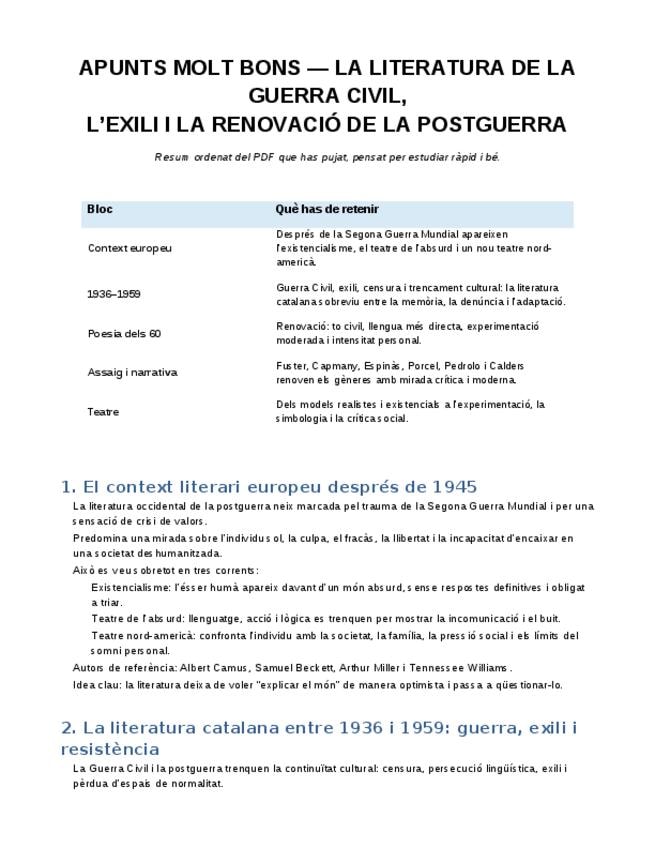 APUNTS MOLT BONS — LA LITERATURA DE LA GUERRA CIVIL,
L'EXILI I LA RENOVACIÓ DE LA POSTGUERRA

Resum ordenat del PDF que has pujat, pensat per estudiar ràpid i bé.

| Bloc | Què has de retenir |
|---|---|
| Context europeu | Després de la Segona Guerra Mundial apareixen l'existencialisme, el teatre de l'absurd i un nou teatre nord-americà. |
| 1936–1959 | Guerra Civil, exili, censura i trencament cultural: la literatura catalana sobreviu entre la memòria, la denúncia i l'adaptació. |
| Poesia dels 60 | Renovació: to civil, llengua més directa, experimentació moderada i intensitat personal. |
| Assaig i narrativa | Fuster, Capmany, Espinàs, Porcel, Pedrolo i Calders renoven els gèneres amb mirada crítica i moderna. |
| Teatre | Dels models realistes i existencials a l'experimentació, la simbologia i la crítica social. |

1. El context literari europeu després de 1945

La literatura occidental de la postguerra neix marcada pel trauma de la Segona Guerra Mundial i per una sensació de crisi de valors.

Predomina una mirada sobre l'individu sol, la culpa, el fracàs, la llibertat i la incapacitat d'encaixar en una societat deshumanitzada.

Això es veu sobretot en tres corrents:

Existencialisme: l'ésser humà apareix davant d'un món absurd, sense respostes definitives i obligat a triar.

Teatre de l'absurd: llenguatge, acció i lògica es trenquen per mostrar la incomunicació i el buit.

Teatre nord-americà: confronta l'individu amb la societat, la família, la pressió social i els límits del somni personal.

Autors de referència: Albert Camus, Samuel Beckett, Arthur Miller i Tennessee Williams.

Idea clau: la literatura deixa de voler "explicar el món" de manera optimista i passa a qüestionar-lo.

2. La literatura catalana entre 1936 i 1959: guerra, exili i resistència

La Guerra Civil i la postguerra trenquen la continuïtat cultural: censura, persecució lingüística, exili i pèrdua d'espais de normalitat.